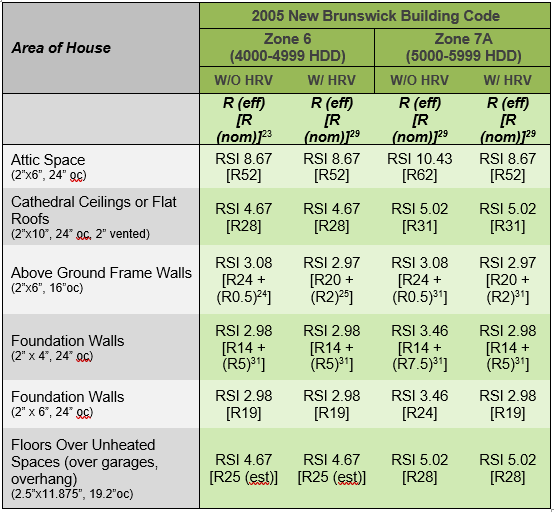 | Area of House | 2005 New Brunswick Building Code | | | |
|---|---|---|---|---|
| | Zone 6 (4000-4999 HDD) | | Zone 7A (5000-5999 HDD) | |
| | W/O HRV | W/ HRV | W/O HRV | W/ HRV |
| | R (eff) [R (nom)]$^{23}$ | R (eff) [R (nom)]$^{29}$ | R (eff) [R (nom)]$^{29}$ | R (eff) [R (nom)]$^{29}$ |
| Attic Space (2"x6", 24" oc) | RSI 8.67 [R52] | RSI 8.67 [R52] | RSI 10.43 [R62] | RSI 8.67 [R52] |
| Cathedral Ceilings or Flat Roofs (2"x10", 24" oc, 2" vented) | RSI 4.67 [R28] | RSI 4.67 [R28] | RSI 5.02 [R31] | RSI 5.02 [R31] |
| Above Ground Frame Walls (2"x6", 16"oc) | RSI 3.08 [R24 + (R0.5)$^{24}$] | RSI 2.97 [R20 + (R2)$^{25}$] | RSI 3.08 [R24 + (R0.5)$^{31}$] | RSI 2.97 [R20 + (R2)$^{31}$] |
| Foundation Walls (2" x 4", 24" oc) | RSI 2.98 [R14 + (R5)$^{31}$] | RSI 2.98 [R14 + (R5)$^{31}$] | RSI 3.46 [R14 + (R7.5)$^{31}$] | RSI 2.98 [R14 + (R5)$^{31}$] |
| Foundation Walls (2" x 6", 24" oc) | RSI 2.98 [R19] | RSI 2.98 [R19] | RSI 3.46 [R24] | RSI 2.98 [R19] |
| Floors Over Unheated Spaces (over garages, overhang) (2.5"x11.875", 19.2"oc) | RSI 4.67 [R25 (est)] | RSI 4.67 [R25 (est)] | RSI 5.02 [R28] | RSI 5.02 [R28] |